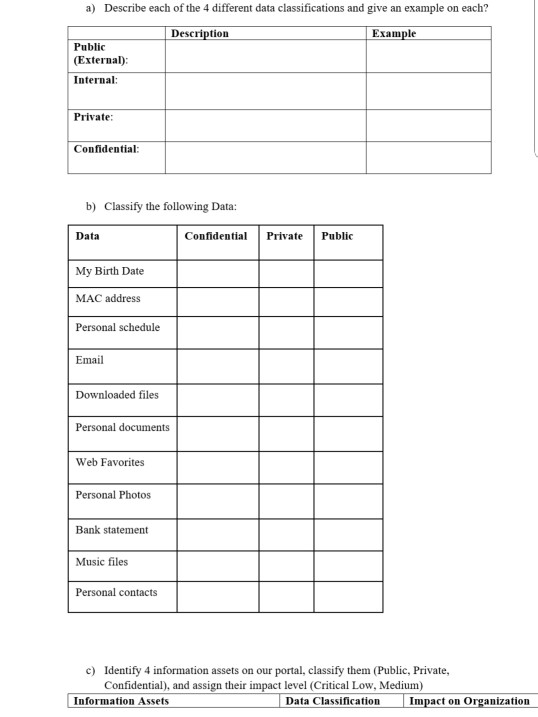 a) Describe each of the 4 different data classifications and give an example on each?

| | Description | Example |
|---|---|---|
| Public (External): | | |
| Internal: | | |
| Private: | | |
| Confidential: | | |

b) Classify the following Data:

| Data | Confidential | Private | Public |
|---|---|---|---|
| My Birth Date | | | |
| MAC address | | | |
| Personal schedule | | | |
| Email | | | |
| Downloaded files | | | |
| Personal documents | | | |
| Web Favorites | | | |
| Personal Photos | | | |
| Bank statement | | | |
| Music files | | | |
| Personal contacts | | | |

c) Identify 4 information assets on our portal, classify them (Public, Private, Confidential), and assign their impact level (Critical Low, Medium)

| Information Assets | Data Classification | Impact on Organization |
|---|---|---|